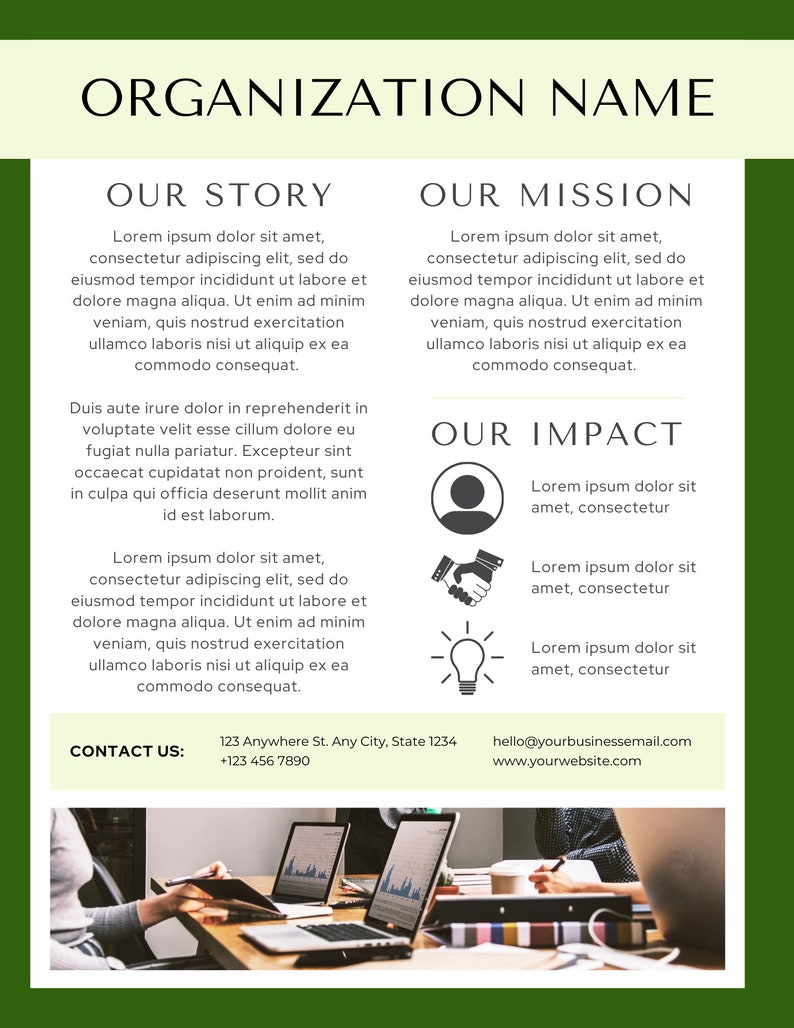 ORGANIZATION NAME

OUR STORY

Lorem ipsum dolor sit amet, consectetur adipiscing elit, sed do eiusmod tempor incididunt ut labore et dolore magna aliqua. Ut enim ad minim veniam, quis nostrud exercitation ullamco laboris nisi ut aliquip ex ea commodo consequat.

Duis aute irure dolor in reprehenderit in voluptate velit esse cillum dolore eu fugiat nulla pariatur. Excepteur sint occaecat cupidatat non proident, sunt in culpa qui officia deserunt mollit anim id est laborum.

Lorem ipsum dolor sit amet, consectetur adipiscing elit, sed do eiusmod tempor incididunt ut labore et dolore magna aliqua. Ut enim ad minim veniam, quis nostrud exercitation ullamco laboris nisi ut aliquip ex ea commodo consequat.

OUR MISSION

Lorem ipsum dolor sit amet, consectetur adipiscing elit, sed do eiusmod tempor incididunt ut labore et dolore magna aliqua. Ut enim ad minim veniam, quis nostrud exercitation ullamco laboris nisi ut aliquip ex ea commodo consequat.

OUR IMPACT

Lorem ipsum dolor sit amet, consectetur

Lorem ipsum dolor sit amet, consectetur

Lorem ipsum dolor sit amet, consectetur

CONTACT US:

123 Anywhere St. Any City, State 1234
+123 456 7890

hello@yourbusinessemail.com
www.yourwebsite.com